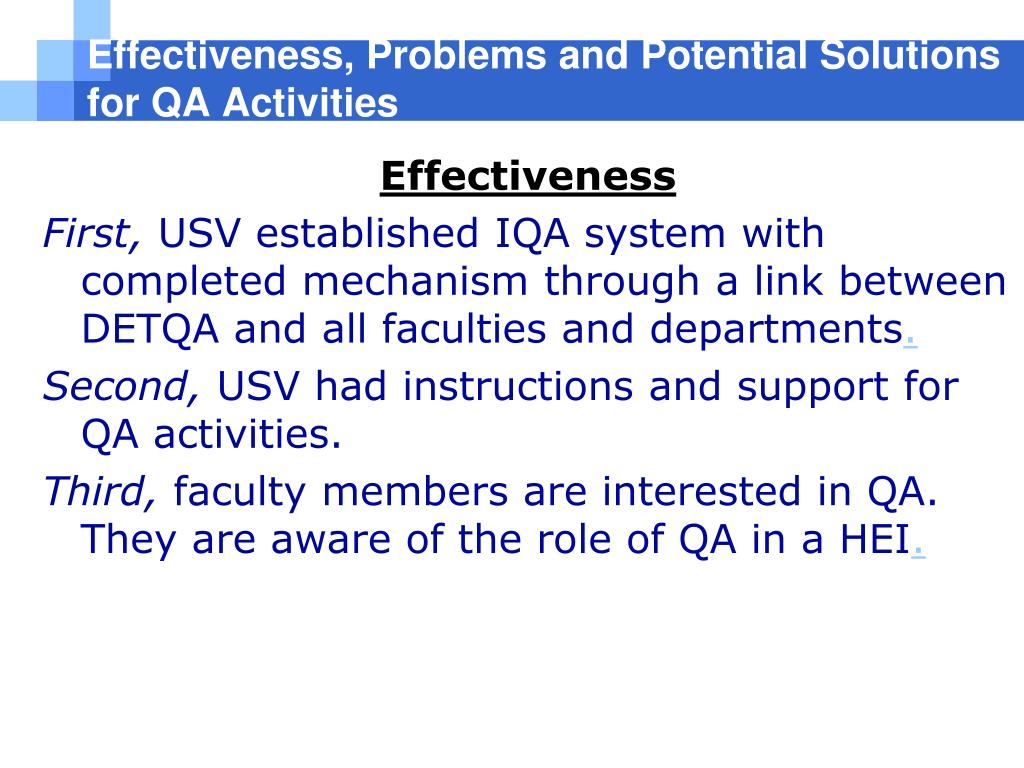 Effectiveness, Problems and Potential Solutions for QA Activities

Effectiveness

First, USV established IQA system with completed mechanism through a link between DETQA and all faculties and departments.

Second, USV had instructions and support for QA activities.

Third, faculty members are interested in QA. They are aware of the role of QA in a HEI.